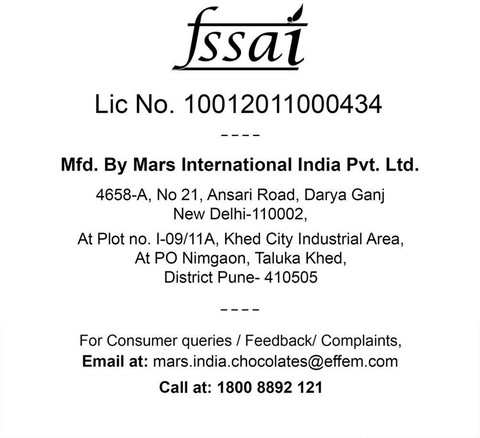 fssai

Lic No. 10012011000434

----

Mfd. By Mars International India Pvt. Ltd.

4658-A, No 21, Ansari Road, Darya Ganj
New Delhi-110002,

At Plot no. I-09/11A, Khed City Industrial Area,
At PO Nimgaon, Taluka Khed,
District Pune- 410505

----

For Consumer queries / Feedback/ Complaints,
Email at: mars.india.chocolates@effem.com

Call at: 1800 8892 121